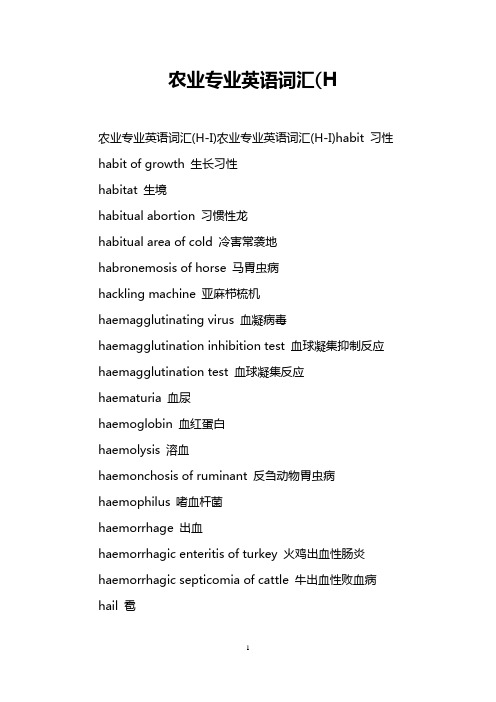 农业专业英语词汇(H

农业专业英语词汇(H-I)农业专业英语词汇(H-I)habit 习性

habit of growth 生长习性

habitat 生境

habitual abortion 习惯性龙

habitual area of cold 冷害常袭地

habronemosis of horse 马胃虫病

hackling machine 亚麻栉梳机

haemagglutinating virus 血凝病毒

haemagglutination inhibition test 血球凝集抑制反应

haemagglutination test 血球凝集反应

haematuria 血尿

haemoglobin 血红蛋白

haemolysis 溶血

haemonchosis of ruminant 反刍动物胃虫病

haemophilus 嗜血杆菌

haemorrhage 出血

haemorrhagic enteritis of turkey 火鸡出血性肠炎

haemorrhagic septicomia of cattle 牛出血性败血病

hail 雹

1